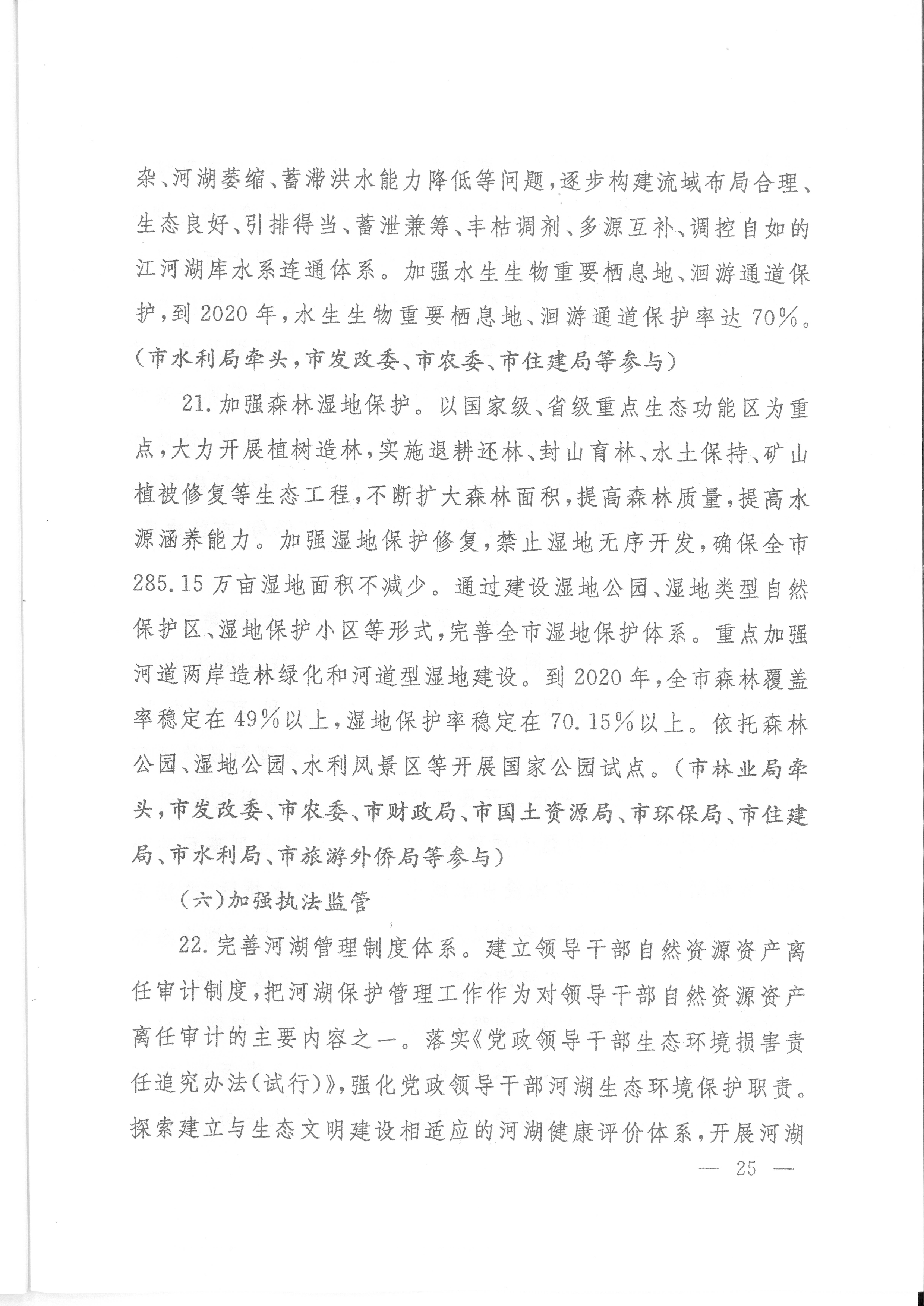 杂、河湖萎缩、蓄滞洪水能力降低等问题，逐步构建流域布局合理、生态良好、引排得当、蓄泄兼筹、丰枯调剂、多源互补、调控自如的江河湖库水系连通体系。加强水生生物重要栖息地、洄游通道保护，到 2020 年，水生生物重要栖息地、洄游通道保护率达 70%。（市水利局牵头，市发改委、市农委、市住建局等参与）

21. 加强森林湿地保护。以国家级、省级重点生态功能区为重点，大力开展植树造林，实施退耕还林、封山育林、水土保持、矿山植被修复等生态工程，不断扩大森林面积，提高森林质量，提高水源涵养能力。加强湿地保护修复，禁止湿地无序开发，确保全市 285.15 万亩湿地面积不减少。通过建设湿地公园、湿地类型自然保护区、湿地保护小区等形式，完善全市湿地保护体系。重点加强河道两岸造林绿化和河道型湿地建设。到 2020 年，全市森林覆盖率稳定在 49%以上，湿地保护率稳定在 70.15%以上。依托森林公园、湿地公园、水利风景区等开展国家公园试点。（市林业局牵头，市发改委、市农委、市财政局、市国土资源局、市环保局、市住建局、市水利局、市旅游外侨局等参与）

（六）加强执法监管

22. 完善河湖管理制度体系。建立领导干部自然资源资产离任审计制度，把河湖保护管理工作作为对领导干部自然资源资产离任审计的主要内容之一。落实《党政领导干部生态环境损害责任追究办法（试行）》，强化党政领导干部河湖生态环境保护职责。探索建立与生态文明建设相适应的河湖健康评价体系，开展河湖

— 25 —